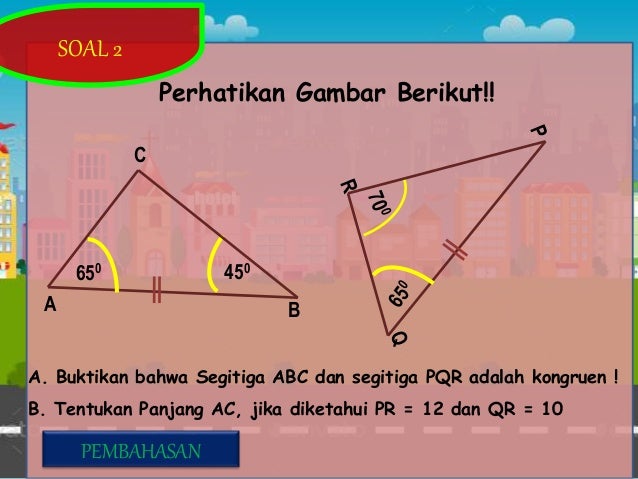 SOAL 2

Perhatikan Gambar Berikut!!

C
$65^0$
$45^0$
A
B

P
R
$70^0$
$65^0$
Q

A. Buktikan bahwa Segitiga ABC dan segitiga PQR adalah kongruen !

B. Tentukan Panjang AC, jika diketahui PR = 12 dan QR = 10

PEMBAHASAN